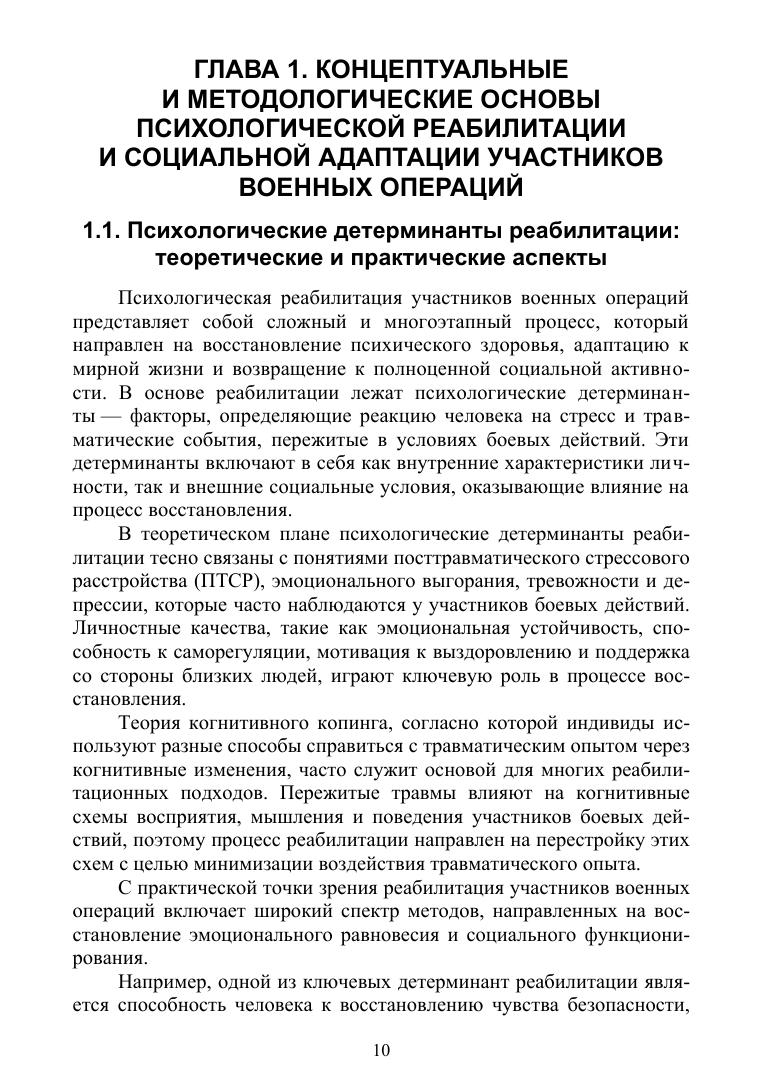 ГЛАВА 1. КОНЦЕПТУАЛЬНЫЕ И МЕТОДОЛОГИЧЕСКИЕ ОСНОВЫ ПСИХОЛОГИЧЕСКОЙ РЕАБИЛИТАЦИИ И СОЦИАЛЬНОЙ АДАПТАЦИИ УЧАСТНИКОВ ВОЕННЫХ ОПЕРАЦИЙ

1.1. Психологические детерминанты реабилитации: теоретические и практические аспекты

Психологическая реабилитация участников военных операций представляет собой сложный и многоэтапный процесс, который направлен на восстановление психического здоровья, адаптацию к мирной жизни и возвращение к полноценной социальной активности. В основе реабилитации лежат психологические детерминанты — факторы, определяющие реакцию человека на стресс и травматические события, пережитые в условиях боевых действий. Эти детерминанты включают в себя как внутренние характеристики личности, так и внешние социальные условия, оказывающие влияние на процесс восстановления.

В теоретическом плане психологические детерминанты реабилитации тесно связаны с понятиями посттравматического стрессового расстройства (ПТСР), эмоционального выгорания, тревожности и депрессии, которые часто наблюдаются у участников боевых действий. Личностные качества, такие как эмоциональная устойчивость, способность к саморегуляции, мотивация к выздоровлению и поддержка со стороны близких людей, играют ключевую роль в процессе восстановления.

Теория когнитивного копинга, согласно которой индивиды используют разные способы справиться с травматическим опытом через когнитивные изменения, часто служит основой для многих реабилитационных подходов. Пережитые травмы влияют на когнитивные схемы восприятия, мышления и поведения участников боевых действий, поэтому процесс реабилитации направлен на перестройку этих схем с целью минимизации воздействия травматического опыта.

С практической точки зрения реабилитация участников военных операций включает широкий спектр методов, направленных на восстановление эмоционального равновесия и социального функционирования.

Например, одной из ключевых детерминант реабилитации является способность человека к восстановлению чувства безопасности,

10